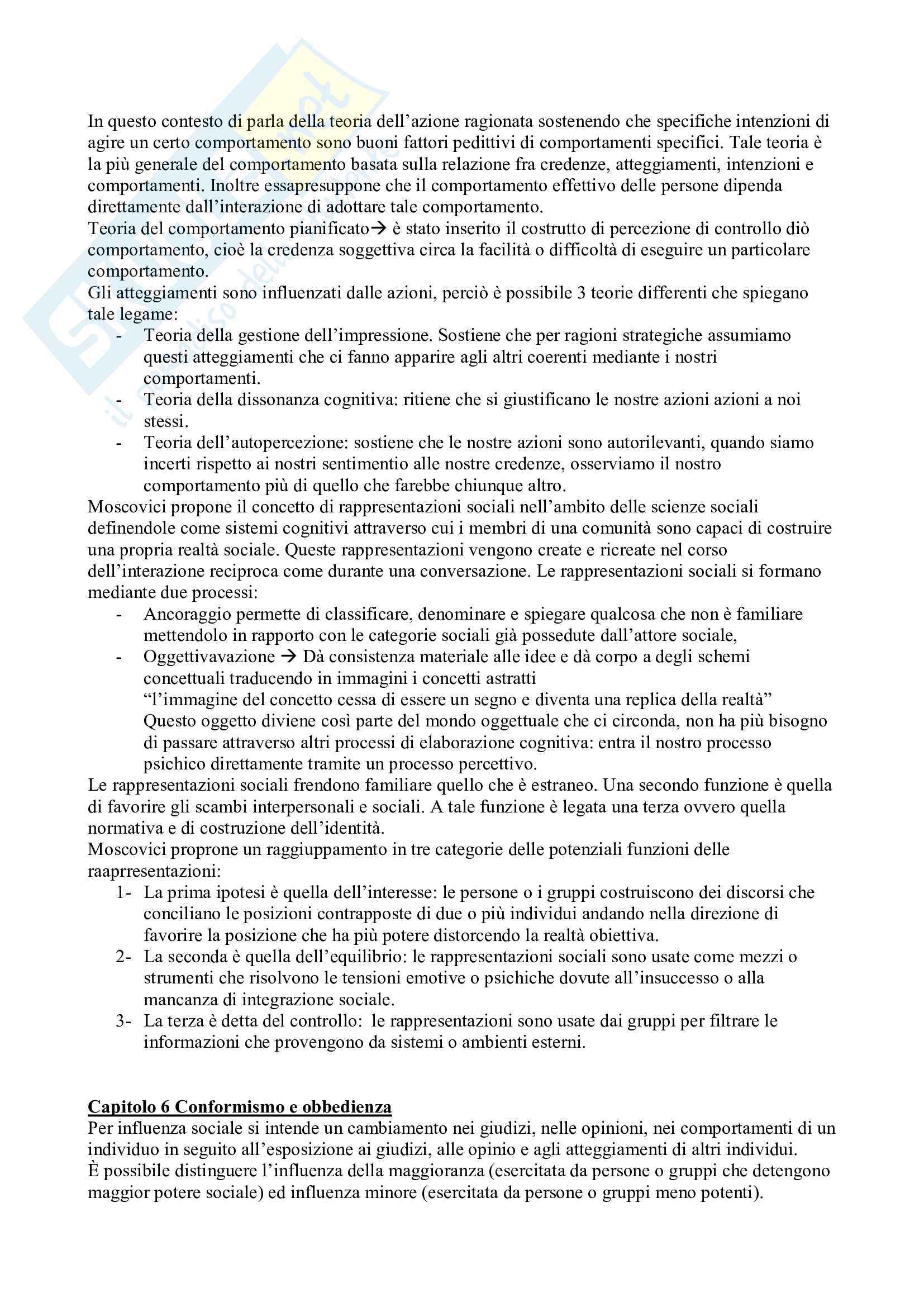 In questo contesto di parla della teoria dell'azione ragionata sostenendo che specifiche intenzioni di agire un certo comportamento sono buoni fattori pedittivi di comportamenti specifici. Tale teoria è la più generale del comportamento basata sulla relazione fra credenze, atteggiamenti, intenzioni e comportamenti. Inoltre essapresuppone che il comportamento effettivo delle persone dipenda direttamente dall'interazione di adottare tale comportamento.
Teoria del comportamento pianificato→ è stato inserito il costrutto di percezione di controllo diò comportamento, cioè la credenza soggettiva circa la facilità o difficoltà di eseguire un particolare comportamento.
Gli atteggiamenti sono influenzati dalle azioni, perciò è possibile 3 teorie differenti che spiegano tale legame:
- Teoria della gestione dell'impressione. Sostiene che per ragioni strategiche assumiamo questi atteggiamenti che ci fanno apparire agli altri coerenti mediante i nostri comportamenti.
- Teoria della dissonanza cognitiva: ritiene che si giustificano le nostre azioni azioni a noi stessi.
- Teoria dell'autopercezione: sostiene che le nostre azioni sono autorilevanti, quando siamo incerti rispetto ai nostri sentimentio alle nostre credenze, osserviamo il nostro comportamento più di quello che farebbe chiunque altro.
Moscovici propone il concetto di rappresentazioni sociali nell'ambito delle scienze sociali definendole come sistemi cognitivi attraverso cui i membri di una comunità sono capaci di costruire una propria realtà sociale. Queste rappresentazioni vengono create e ricreate nel corso dell'interazione reciproca come durante una conversazione. Le rappresentazioni sociali si formano mediante due processi:
- Ancoraggio permette di classificare, denominare e spiegare qualcosa che non è familiare mettendolo in rapporto con le categorie sociali già possedute dall'attore sociale,
- Oggettivavazione → Dà consistenza materiale alle idee e dà corpo a degli schemi concettuali traducendo in immagini i concetti astratti
"l'immagine del concetto cessa di essere un segno e diventa una replica della realtà"
Questo oggetto diviene così parte del mondo oggettuale che ci circonda, non ha più bisogno di passare attraverso altri processi di elaborazione cognitiva: entra il nostro processo psichico direttamente tramite un processo percettivo.
Le rappresentazioni sociali frendono familiare quello che è estraneo. Una secondo funzione è quella di favorire gli scambi interpersonali e sociali. A tale funzione è legata una terza ovvero quella normativa e di costruzione dell'identità.
Moscovici proprone un raggiuppamento in tre categorie delle potenziali funzioni delle raaprresentazioni:
1- La prima ipotesi è quella dell'interesse: le persone o i gruppi costruiscono dei discorsi che conciliano le posizioni contrapposte di due o più individui andando nella direzione di favorire la posizione che ha più potere distorcendo la realtà obiettiva.
2- La seconda è quella dell'equilibrio: le rappresentazioni sociali sono usate come mezzi o strumenti che risolvono le tensioni emotive o psichiche dovute all'insuccesso o alla mancanza di integrazione sociale.
3- La terza è detta del controllo: le rappresentazioni sono usate dai gruppi per filtrare le informazioni che provengono da sistemi o ambienti esterni.

Capitolo 6 Conformismo e obbedienza
Per influenza sociale si intende un cambiamento nei giudizi, nelle opinioni, nei comportamenti di un individuo in seguito all'esposizione ai giudizi, alle opinio e agli atteggiamenti di altri individui.
È possibile distinguere l'influenza della maggioranza (esercitata da persone o gruppi che detengono maggior potere sociale) ed influenza minore (esercitata da persone o gruppi meno potenti).